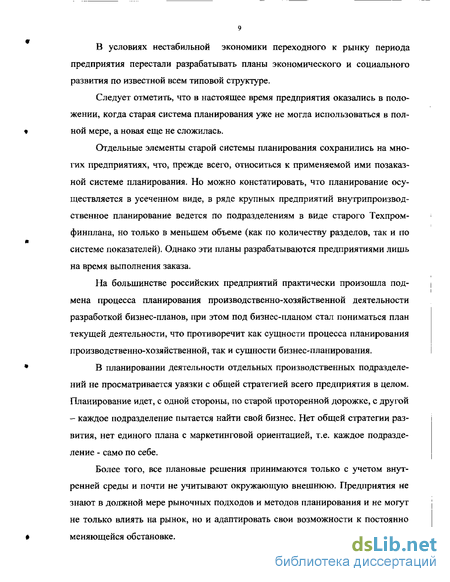 9

В условиях нестабильной экономики переходного к рынку периода предприятия перестали разрабатывать планы экономического и социального развития по известной всем типовой структуре.

Следует отметить, что в настоящее время предприятия оказались в положении, когда старая система планирования уже не могла использоваться в полной мере, а новая еще не сложилась.

Отдельные элементы старой системы планирования сохранились на многих предприятиях, что, прежде всего, относиться к применяемой ими позаказной системе планирования. Но можно констатировать, что планирование осуществляется в усеченном виде, в ряде крупных предприятий внутрипроизводственное планирование ведется по подразделениям в виде старого Техпромфинплана, но только в меньшем объеме (как по количеству разделов, так и по системе показателей). Однако эти планы разрабатываются предприятиями лишь на время выполнения заказа.

На большинстве российских предприятий практически произошла подмена процесса планирования производственно-хозяйственной деятельности разработкой бизнес-планов, при этом под бизнес-планом стал пониматься план текущей деятельности, что противоречит как сущности процесса планирования производственно-хозяйственной, так и сущности бизнес-планирования.

В планировании деятельности отдельных производственных подразделений не просматривается увязки с общей стратегией всего предприятия в целом. Планирование идет, с одной стороны, по старой проторенной дорожке, с другой – каждое подразделение пытается найти свой бизнес. Нет общей стратегии развития, нет единого плана с маркетинговой ориентацией, т.е. каждое подразделение - само по себе.

Более того, все плановые решения принимаются только с учетом внутренней среды и почти не учитывают окружающую внешнюю. Предприятия не знают в должной мере рыночных подходов и методов планирования и не могут не только влиять на рынок, но и адаптировать свои возможности к постоянно меняющейся обстановке.

dsLib.net
библиотека диссертаций